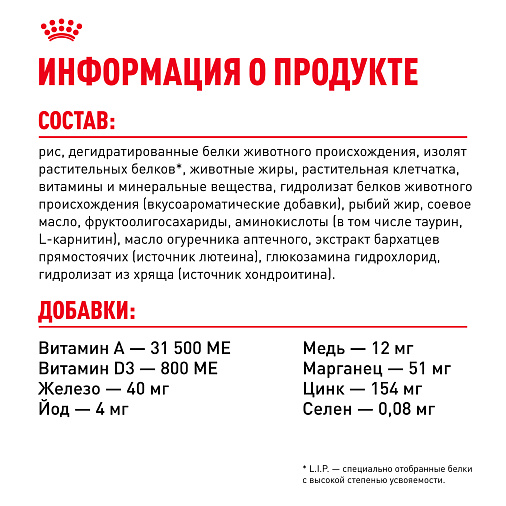 ИНФОРМАЦИЯ О ПРОДУКТЕ

СОСТАВ:

рис, дегидратированные белки животного происхождения, изолят растительных белков*, животные жиры, растительная клетчатка, витамины и минеральные вещества, гидролизат белков животного происхождения (вкусоароматические добавки), рыбий жир, соевое масло, фруктоолигосахариды, аминокислоты (в том числе таурин, L-карнитин), масло огуречника аптечного, экстракт бархатцев прямостоячих (источник лютеина), глюкозамина гидрохлорид, гидролизат из хряща (источник хондроитина).

ДОБАВКИ:

Витамин А — 31 500 МЕ
Витамин D3 — 800 МЕ
Железо — 40 мг
Йод — 4 мг

Медь — 12 мг
Марганец — 51 мг
Цинк — 154 мг
Селен — 0,08 мг

* L.I.P. — специально отобранные белки с высокой степенью усвояемости.